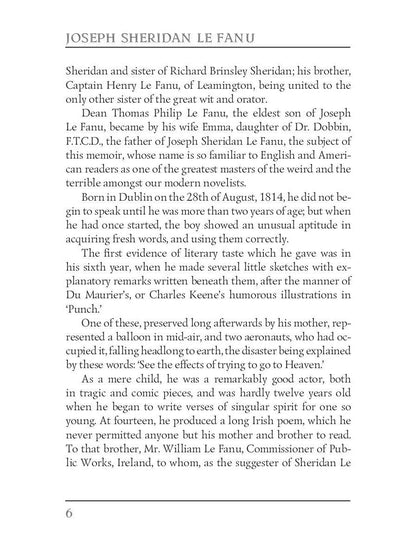 JOSEPH SHERIDAN LE FANU

Sheridan and sister of Richard Brinsley Sheridan; his brother, Captain Henry Le Fanu, of Leamington, being united to the only other sister of the great wit and orator.

Dean Thomas Philip Le Fanu, the eldest son of Joseph Le Fanu, became by his wife Emma, daughter of Dr. Dobbin, F.T.C.D., the father of Joseph Sheridan Le Fanu, the subject of this memoir, whose name is so familiar to English and American readers as one of the greatest masters of the weird and the terrible amongst our modern novelists.

Born in Dublin on the 28th of August, 1814, he did not begin to speak until he was more than two years of age; but when he had once started, the boy showed an unusual aptitude in acquiring fresh words, and using them correctly.

The first evidence of literary taste which he gave was in his sixth year, when he made several little sketches with explanatory remarks written beneath them, after the manner of Du Maurier's, or Charles Keene's humorous illustrations in 'Punch.'

One of these, preserved long afterwards by his mother, represented a balloon in mid-air, and two aeronauts, who had occupied it, falling headlong to earth, the disaster being explained by these words: 'See the effects of trying to go to Heaven.'

As a mere child, he was a remarkably good actor, both in tragic and comic pieces, and was hardly twelve years old when he began to write verses of singular spirit for one so young. At fourteen, he produced a long Irish poem, which he never permitted anyone but his mother and brother to read. To that brother, Mr. William Le Fanu, Commissioner of Public Works, Ireland, to whom, as the suggester of Sheridan Le

6